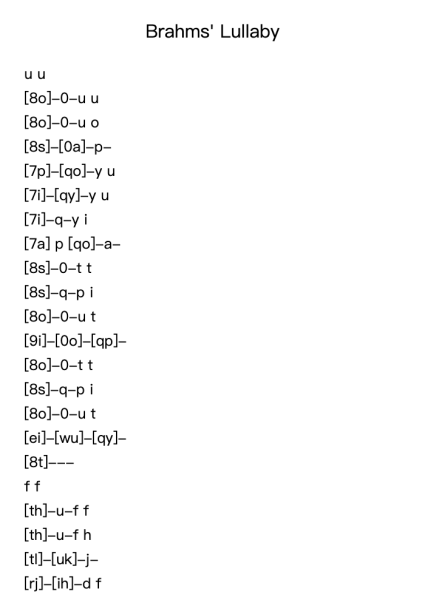 Brahms' Lullaby

u u
[8o]–0–u u
[8o]–0–u o
[8s]–[0a]–p–
[7p]–[qo]–y u
[7i]–[qy]–y u
[7i]–q–y i
[7a] p [qo]–a–
[8s]–0–t t
[8s]–q–p i
[8o]–0–u t
[9i]–[0o]–[qp]–
[8o]–0–t t
[8s]–q–p i
[8o]–0–u t
[ei]–[wu]–[qy]–
[8t]–––
f f
[th]–u–f f
[th]–u–f h
[tl]–[uk]–j–
[rj]–[ih]–d f